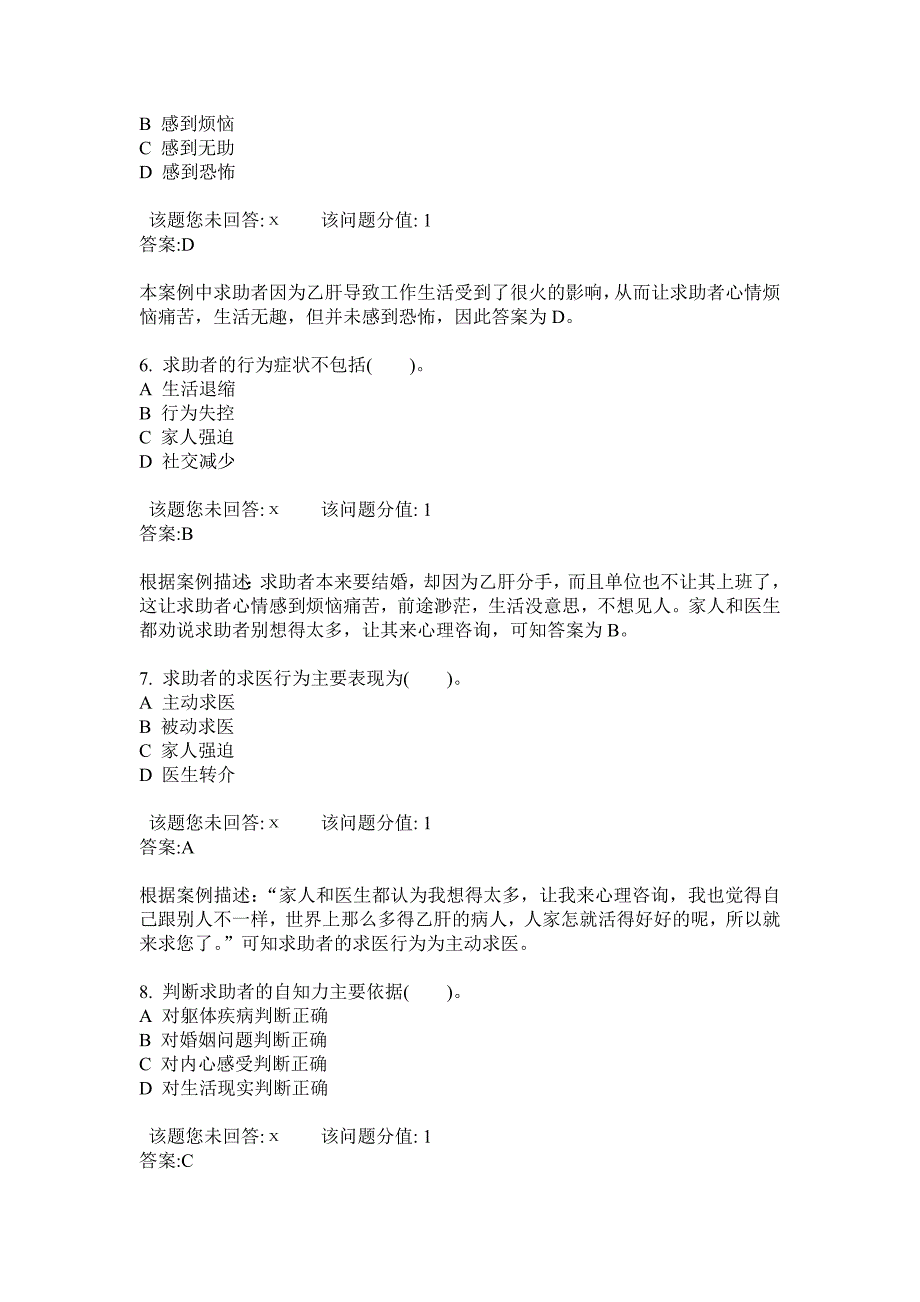 B 感到烦恼
C 感到无助
D 感到恐怖

该题您未回答: x 该问题分值: 1
答案:D

本案例中求助者因为乙肝导致工作生活受到了很火的影响，从而让求助者心情烦恼痛苦，生活无趣，但并未感到恐怖，因此答案为 D。

6. 求助者的行为症状不包括( )。
A 生活退缩
B 行为失控
C 家人强迫
D 社交减少

该题您未回答: x 该问题分值: 1
答案:B

根据案例描述: 求助者本来要结婚，却因为乙肝分手，而且单位也不让其上班了，这让求助者心情感到烦恼痛苦，前途渺茫，生活没意思，不想见人。家人和医生都劝说求助者别想得太多，让其来心理咨询，可知答案为 B。

7. 求助者的求医行为主要表现为( )。
A 主动求医
B 被动求医
C 家人强迫
D 医生转介

该题您未回答: x 该问题分值: 1
答案:A

根据案例描述：“家人和医生都认为我想得太多，让我来心理咨询，我也觉得自己跟别人不一样，世界上那么多得乙肝的病人，人家怎就活得好好的呢，所以就来求您了。”可知求助者的求医行为为主动求医。

8. 判断求助者的自知力主要依据( )。
A 对躯体疾病判断正确
B 对婚姻问题判断正确
C 对内心感受判断正确
D 对生活现实判断正确

该题您未回答: x 该问题分值: 1
答案:C